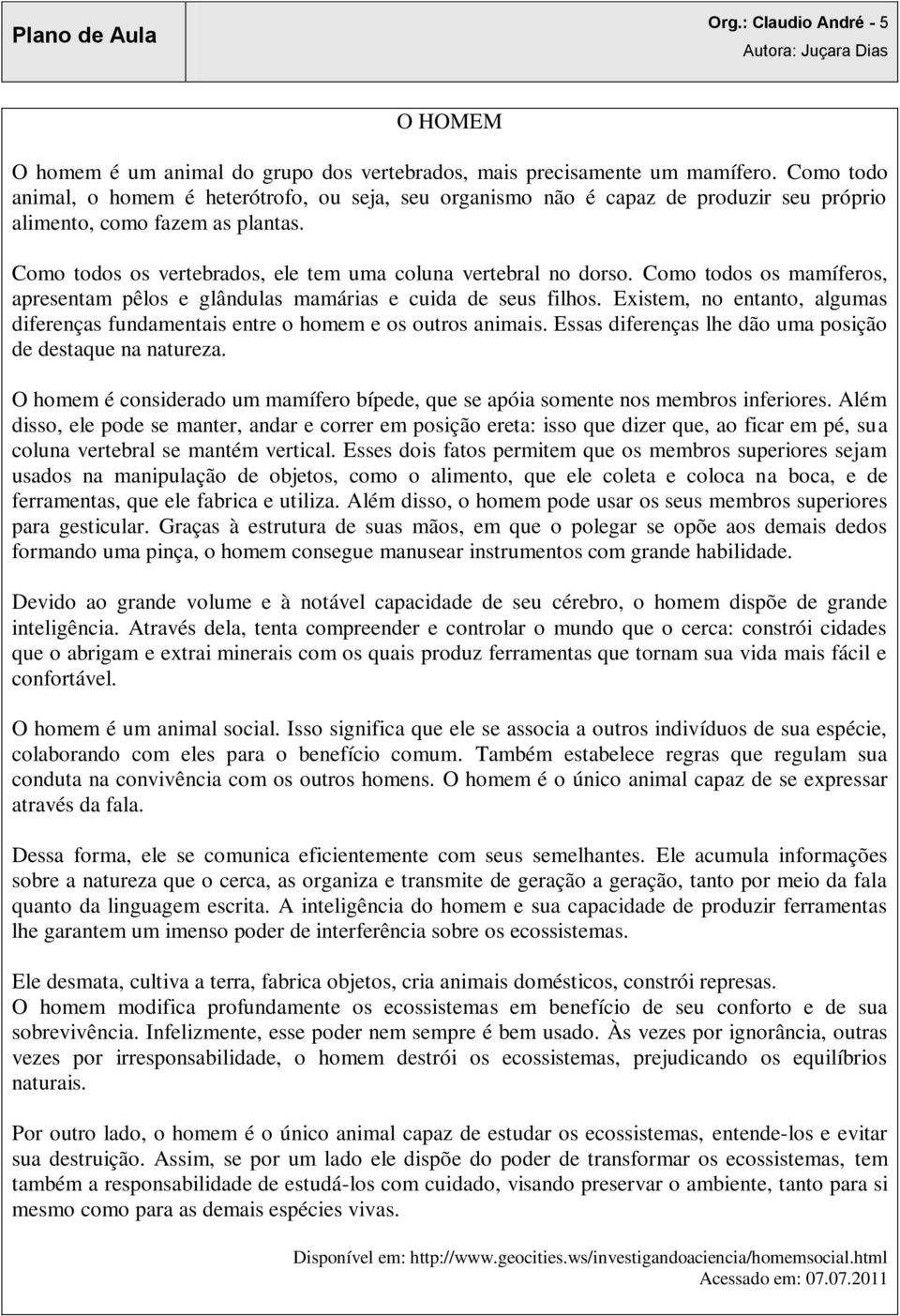 Plano de Aula

Org.: Claudio André - 5
Autora: Juçara Dias

O HOMEM

O homem é um animal do grupo dos vertebrados, mais precisamente um mamífero. Como todo animal, o homem é heterótrofo, ou seja, seu organismo não é capaz de produzir seu próprio alimento, como fazem as plantas.

Como todos os vertebrados, ele tem uma coluna vertebral no dorso. Como todos os mamíferos, apresentam pêlos e glândulas mamárias e cuida de seus filhos. Existem, no entanto, algumas diferenças fundamentais entre o homem e os outros animais. Essas diferenças lhe dão uma posição de destaque na natureza.

O homem é considerado um mamífero bípede, que se apóia somente nos membros inferiores. Além disso, ele pode se manter, andar e correr em posição ereta: isso que dizer que, ao ficar em pé, sua coluna vertebral se mantém vertical. Esses dois fatos permitem que os membros superiores sejam usados na manipulação de objetos, como o alimento, que ele coleta e coloca na boca, e de ferramentas, que ele fabrica e utiliza. Além disso, o homem pode usar os seus membros superiores para gesticular. Graças à estrutura de suas mãos, em que o polegar se opõe aos demais dedos formando uma pinça, o homem consegue manusear instrumentos com grande habilidade.

Devido ao grande volume e à notável capacidade de seu cérebro, o homem dispõe de grande inteligência. Através dela, tenta compreender e controlar o mundo que o cerca: constrói cidades que o abrigam e extrai minerais com os quais produz ferramentas que tornam sua vida mais fácil e confortável.

O homem é um animal social. Isso significa que ele se associa a outros indivíduos de sua espécie, colaborando com eles para o benefício comum. Também estabelece regras que regulam sua conduta na convivência com os outros homens. O homem é o único animal capaz de se expressar através da fala.

Dessa forma, ele se comunica eficientemente com seus semelhantes. Ele acumula informações sobre a natureza que o cerca, as organiza e transmite de geração a geração, tanto por meio da fala quanto da linguagem escrita. A inteligência do homem e sua capacidade de produzir ferramentas lhe garantem um imenso poder de interferência sobre os ecossistemas.

Ele desmata, cultiva a terra, fabrica objetos, cria animais domésticos, constrói represas.
O homem modifica profundamente os ecossistemas em benefício de seu conforto e de sua sobrevivência. Infelizmente, esse poder nem sempre é bem usado. Às vezes por ignorância, outras vezes por irresponsabilidade, o homem destrói os ecossistemas, prejudicando os equilíbrios naturais.

Por outro lado, o homem é o único animal capaz de estudar os ecossistemas, entende-los e evitar sua destruição. Assim, se por um lado ele dispõe do poder de transformar os ecossistemas, tem também a responsabilidade de estudá-los com cuidado, visando preservar o ambiente, tanto para si mesmo como para as demais espécies vivas.

Disponível em: http://www.geocities.ws/investigandoaciencia/homemsocial.html
Acessado em: 07.07.2011